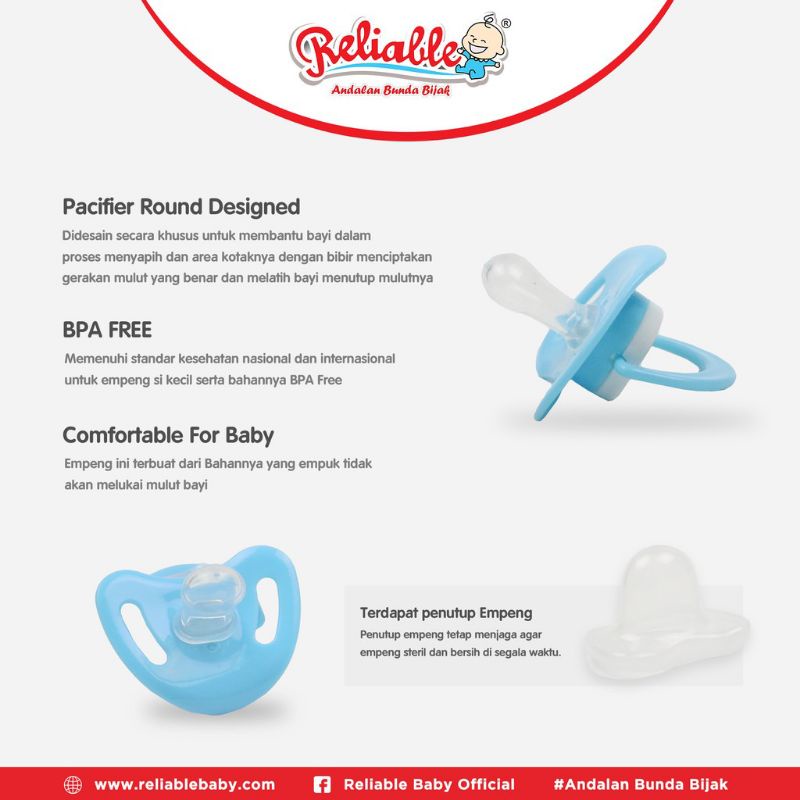 Reliable®
Andalan Bunda Bijak

Pacifier Round Designed

Didesain secara khusus untuk membantu bayi dalam proses menyapih dan area kotaknya dengan bibir menciptakan gerakan mulut yang benar dan melatih bayi menutup mulutnya

BPA FREE

Memenuhi standar kesehatan nasional dan internasional untuk empeng si kecil serta bahannya BPA Free

Comfortable For Baby

Empeng ini terbuat dari Bahannya yang empuk tidak akan melukai mulut bayi

Terdapat penutup Empeng

Penutup empeng tetap menjaga agar empeng steril dan bersih di segala waktu.

www.reliablebaby.com
Reliable Baby Official
#Andalan Bunda Bijak